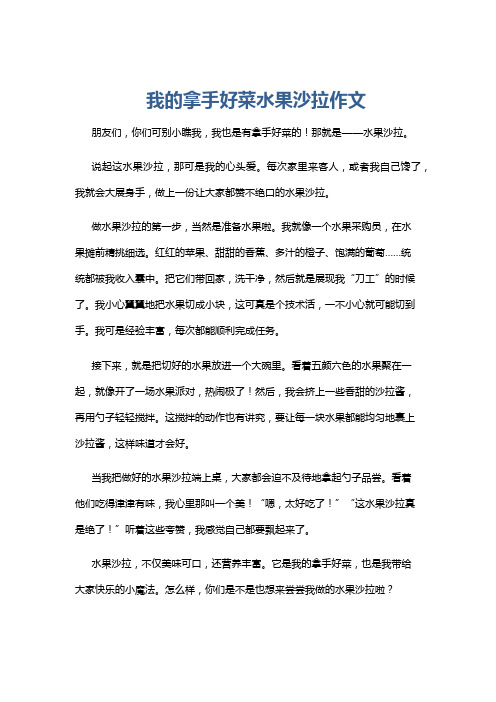 我的拿手好菜水果沙拉作文

朋友们，你们可别小瞧我，我也是有拿手好菜的！那就是——水果沙拉。

说起这水果沙拉，那可是我的心头爱。每次家里来客人，或者我自己馋了，我就会大展身手，做上一份让大家都赞不绝口的水果沙拉。

做水果沙拉的第一步，当然是准备水果啦。我就像一个水果采购员，在水果摊前精挑细选。红红的苹果、甜甜的香蕉、多汁的橙子、饱满的葡萄……统统都被我收入囊中。把它们带回家，洗干净，然后就是展现我“刀工”的时候了。我小心翼翼地把水果切成小块，这可真是个技术活，一不小心就可能切到手。我可是经验丰富，每次都能顺利完成任务。

接下来，就是把切好的水果放进一个大碗里。看着五颜六色的水果聚在一起，就像开了一场水果派对，热闹极了！然后，我会挤上一些香甜的沙拉酱，再用勺子轻轻搅拌。这搅拌的动作也有讲究，要让每一块水果都能均匀地裹上沙拉酱，这样味道才会好。

当我把做好的水果沙拉端上桌，大家都会迫不及待地拿起勺子品尝。看着他们吃得津津有味，我心里那叫一个美！“嗯，太好吃了！”“这水果沙拉真是绝了！”听着这些夸赞，我感觉自己都要飘起来了。

水果沙拉，不仅美味可口，还营养丰富。它是我的拿手好菜，也是我带给大家快乐的小魔法。怎么样，你们是不是也想来尝尝我做的水果沙拉啦？